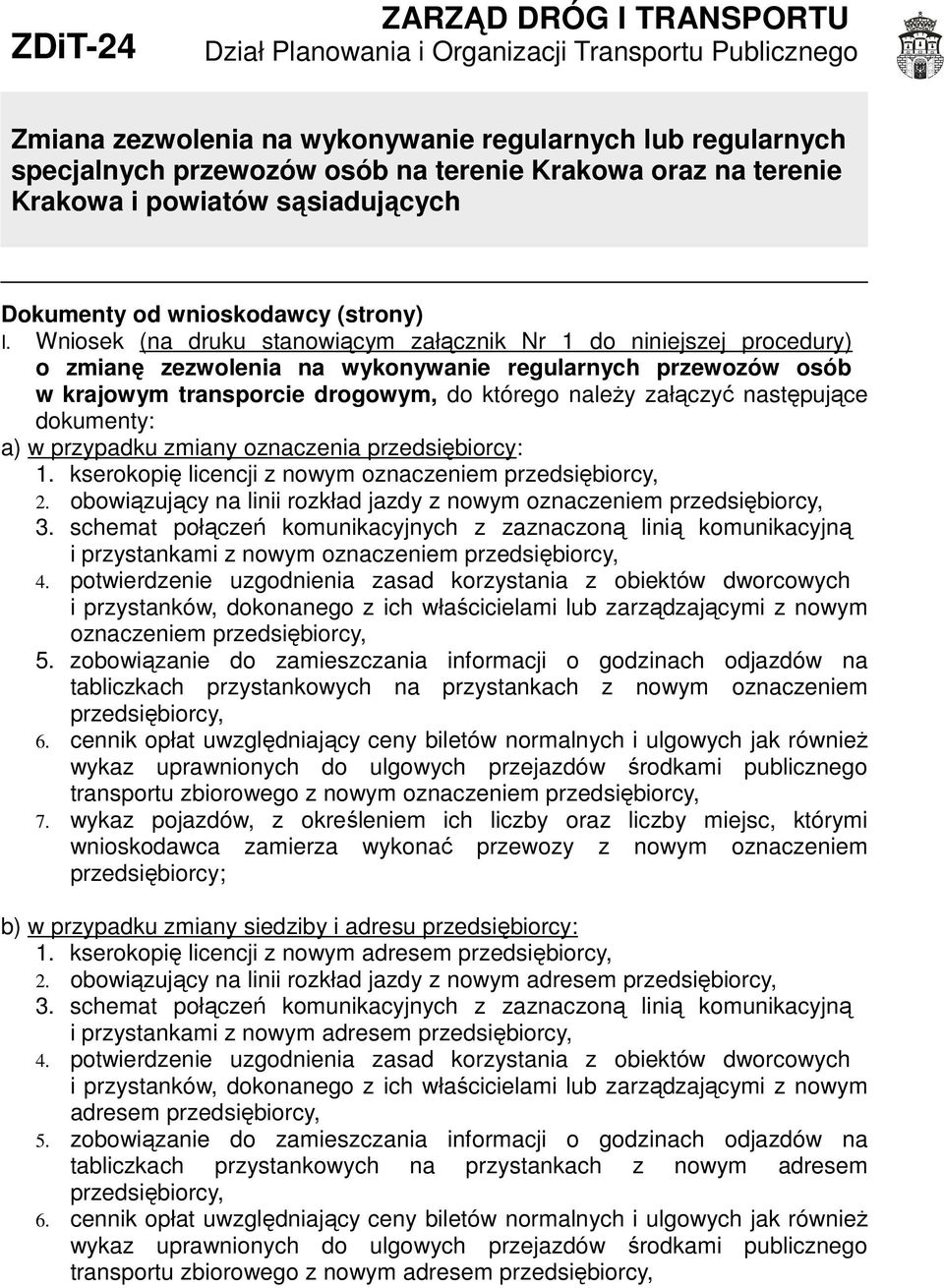 ZDiT-24

ZARZĄD DRÓG I TRANSPORTU
Dział Planowania i Organizacji Transportu Publicznego

Zmiana zezwolenia na wykonywanie regularnych lub regularnych specjalnych przewozów osób na terenie Krakowa oraz na terenie Krakowa i powiatów sąsiadujących

Dokumenty od wnioskodawcy (strony)

I. Wniosek (na druku stanowiącym załącznik Nr 1 do niniejszej procedury) o zmianę zezwolenia na wykonywanie regularnych przewozów osób w krajowym transporcie drogowym, do którego należy załączyć następujące dokumenty:

a) w przypadku zmiany oznaczenia przedsiębiorcy:
1. kserokopię licencji z nowym oznaczeniem przedsiębiorcy,
2. obowiązujący na linii rozkład jazdy z nowym oznaczeniem przedsiębiorcy,
3. schemat połączeń komunikacyjnych z zaznaczoną linią komunikacyjną i przystankami z nowym oznaczeniem przedsiębiorcy,
4. potwierdzenie uzgodnienia zasad korzystania z obiektów dworcowych i przystanków, dokonanego z ich właścicielami lub zarządzającymi z nowym oznaczeniem przedsiębiorcy,
5. zobowiązanie do zamieszczania informacji o godzinach odjazdów na tabliczkach przystankowych na przystankach z nowym oznaczeniem przedsiębiorcy,
6. cennik opłat uwzględniający ceny biletów normalnych i ulgowych jak również wykaz uprawnionych do ulgowych przejazdów środkami publicznego transportu zbiorowego z nowym oznaczeniem przedsiębiorcy,
7. wykaz pojazdów, z określeniem ich liczby oraz liczby miejsc, którymi wnioskodawca zamierza wykonać przewozy z nowym oznaczeniem przedsiębiorcy;

b) w przypadku zmiany siedziby i adresu przedsiębiorcy:
1. kserokopię licencji z nowym adresem przedsiębiorcy,
2. obowiązujący na linii rozkład jazdy z nowym adresem przedsiębiorcy,
3. schemat połączeń komunikacyjnych z zaznaczoną linią komunikacyjną i przystankami z nowym adresem przedsiębiorcy,
4. potwierdzenie uzgodnienia zasad korzystania z obiektów dworcowych i przystanków, dokonanego z ich właścicielami lub zarządzającymi z nowym adresem przedsiębiorcy,
5. zobowiązanie do zamieszczania informacji o godzinach odjazdów na tabliczkach przystankowych na przystankach z nowym adresem przedsiębiorcy,
6. cennik opłat uwzględniający ceny biletów normalnych i ulgowych jak również wykaz uprawnionych do ulgowych przejazdów środkami publicznego transportu zbiorowego z nowym adresem przedsiębiorcy,